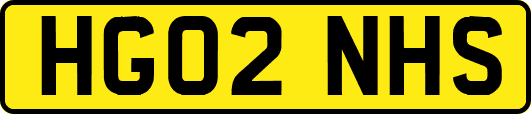 HG02 NHS